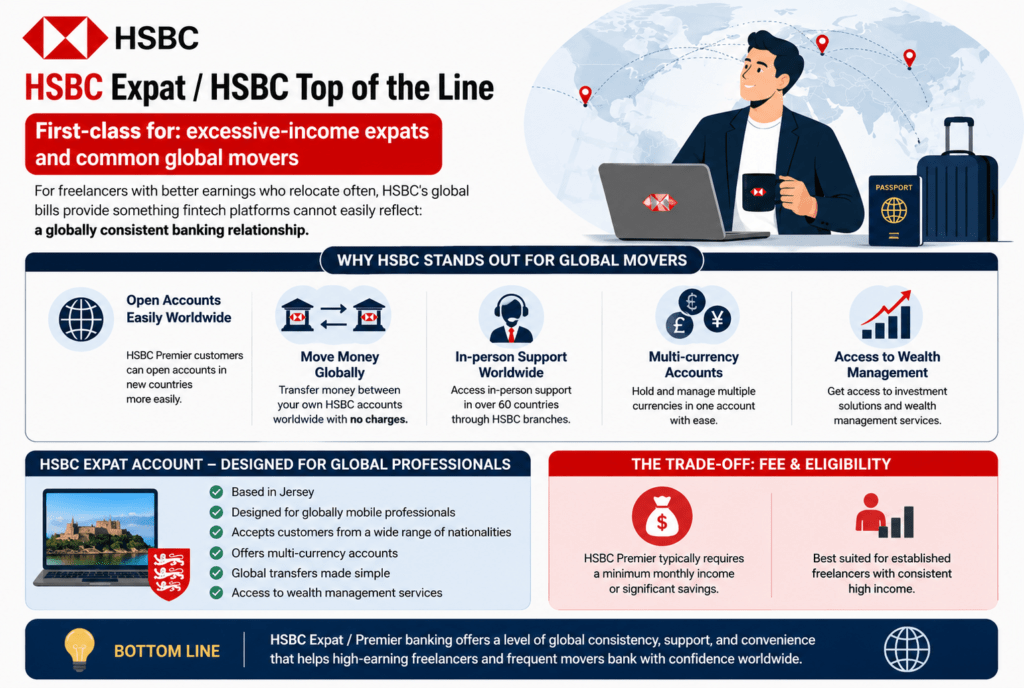 HSBC

HSBC Expat / HSBC Top of the Line

First-class for: excessive-income expats and common global movers

For freelancers with better earnings who relocate often, HSBC's global bills provide something fintech platforms cannot easily reflect: a globally consistent banking relationship.

PASSPORT

WHY HSBC STANDS OUT FOR GLOBAL MOVERS

Open Accounts Easily Worldwide
HSBC Premier customers can open accounts in new countries more easily.

Move Money Globally
Transfer money between your own HSBC accounts worldwide with no charges.

In-person Support Worldwide
Access in-person support in over 60 countries through HSBC branches.

Multi-currency Accounts
Hold and manage multiple currencies in one account with ease.

Access to Wealth Management
Get access to investment solutions and wealth management services.

HSBC EXPAT ACCOUNT – DESIGNED FOR GLOBAL PROFESSIONALS

Based in Jersey
Designed for globally mobile professionals
Accepts customers from a wide range of nationalities
Offers multi-currency accounts
Global transfers made simple
Access to wealth management services

THE TRADE-OFF: FEE & ELIGIBILITY

HSBC Premier typically requires a minimum monthly income or significant savings.

Best suited for established freelancers with consistent high income.

BOTTOM LINE

HSBC Expat / Premier banking offers a level of global consistency, support, and convenience that helps high-earning freelancers and frequent movers bank with confidence worldwide.